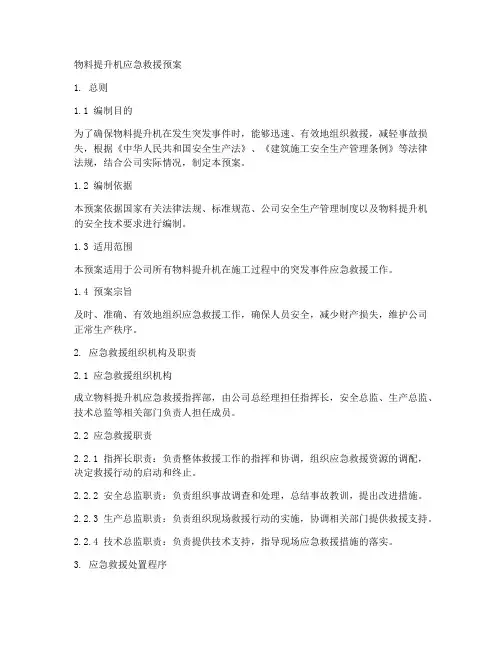 物料提升机应急救援预案

1. 总则

1.1 编制目的

为了确保物料提升机在发生突发事件时，能够迅速、有效地组织救援，减轻事故损失，根据《中华人民共和国安全生产法》、《建筑施工安全生产管理条例》等法律法规，结合公司实际情况，制定本预案。

1.2 编制依据

本预案依据国家有关法律法规、标准规范、公司安全生产管理制度以及物料提升机的安全技术要求进行编制。

1.3 适用范围

本预案适用于公司所有物料提升机在施工过程中的突发事件应急救援工作。

1.4 预案宗旨

及时、准确、有效地组织应急救援工作，确保人员安全，减少财产损失，维护公司正常生产秩序。

2. 应急救援组织机构及职责

2.1 应急救援组织机构

成立物料提升机应急救援指挥部，由公司总经理担任指挥长，安全总监、生产总监、技术总监等相关部门负责人担任成员。

2.2 应急救援职责

2.2.1 指挥长职责：负责整体救援工作的指挥和协调，组织应急救援资源的调配，决定救援行动的启动和终止。

2.2.2 安全总监职责：负责组织事故调查和处理，总结事故教训，提出改进措施。

2.2.3 生产总监职责：负责组织现场救援行动的实施，协调相关部门提供救援支持。

2.2.4 技术总监职责：负责提供技术支持，指导现场应急救援措施的落实。

3. 应急救援处置程序